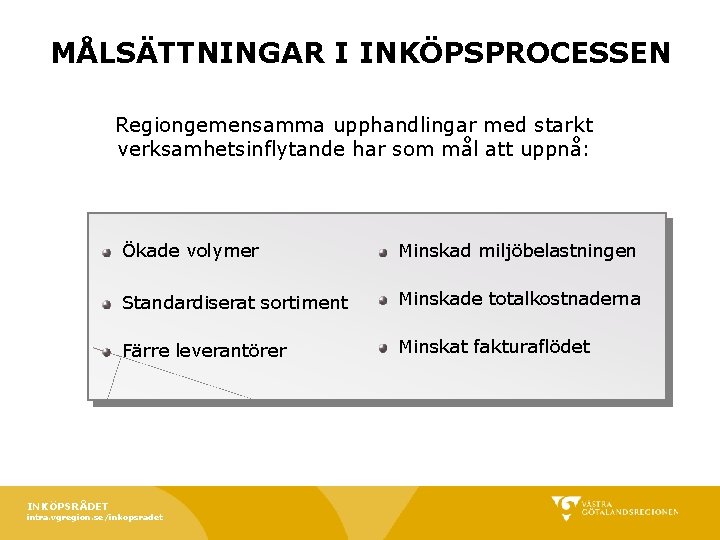 MÅLSÄTTNINGAR I INKÖPSPROCESSEN

Regiongemensamma upphandlingar med starkt verksamhetsinflytande har som mål att uppnå:

• Ökade volymer
• Standardiserat sortiment
• Färre leverantörer

• Minskad miljöbelastningen
• Minskade totalkostnaderna
• Minskat fakturaflödet

INKÖPSRÅDET
intra.vgregion.se/inkopsradet

VÄSTRA GÖTALANDSREGIONEN